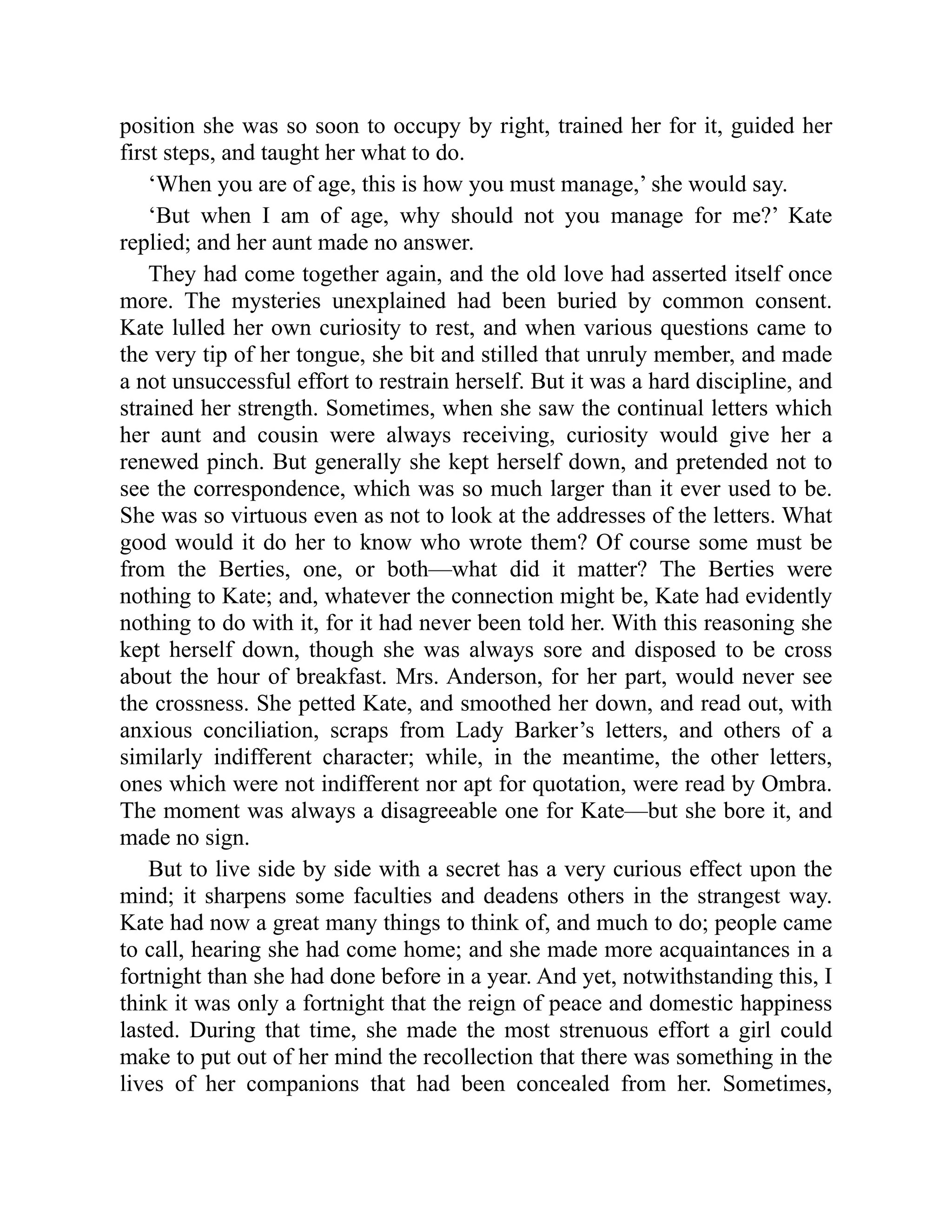 position she was so soon to occupy by right, trained her for it, guided her first steps, and taught her what to do.

‘When you are of age, this is how you must manage,’ she would say.

‘But when I am of age, why should not you manage for me?’ Kate replied; and her aunt made no answer.

They had come together again, and the old love had asserted itself once more. The mysteries unexplained had been buried by common consent. Kate lulled her own curiosity to rest, and when various questions came to the very tip of her tongue, she bit and stilled that unruly member, and made a not unsuccessful effort to restrain herself. But it was a hard discipline, and strained her strength. Sometimes, when she saw the continual letters which her aunt and cousin were always receiving, curiosity would give her a renewed pinch. But generally she kept herself down, and pretended not to see the correspondence, which was so much larger than it ever used to be. She was so virtuous even as not to look at the addresses of the letters. What good would it do her to know who wrote them? Of course some must be from the Berties, one, or both—what did it matter? The Berties were nothing to Kate; and, whatever the connection might be, Kate had evidently nothing to do with it, for it had never been told her. With this reasoning she kept herself down, though she was always sore and disposed to be cross about the hour of breakfast. Mrs. Anderson, for her part, would never see the crossness. She petted Kate, and smoothed her down, and read out, with anxious conciliation, scraps from Lady Barker’s letters, and others of a similarly indifferent character; while, in the meantime, the other letters, ones which were not indifferent nor apt for quotation, were read by Ombra. The moment was always a disagreeable one for Kate—but she bore it, and made no sign.

But to live side by side with a secret has a very curious effect upon the mind; it sharpens some faculties and deadens others in the strangest way. Kate had now a great many things to think of, and much to do; people came to call, hearing she had come home; and she made more acquaintances in a fortnight than she had done before in a year. And yet, notwithstanding this, I think it was only a fortnight that the reign of peace and domestic happiness lasted. During that time, she made the most strenuous effort a girl could make to put out of her mind the recollection that there was something in the lives of her companions that had been concealed from her. Sometimes,